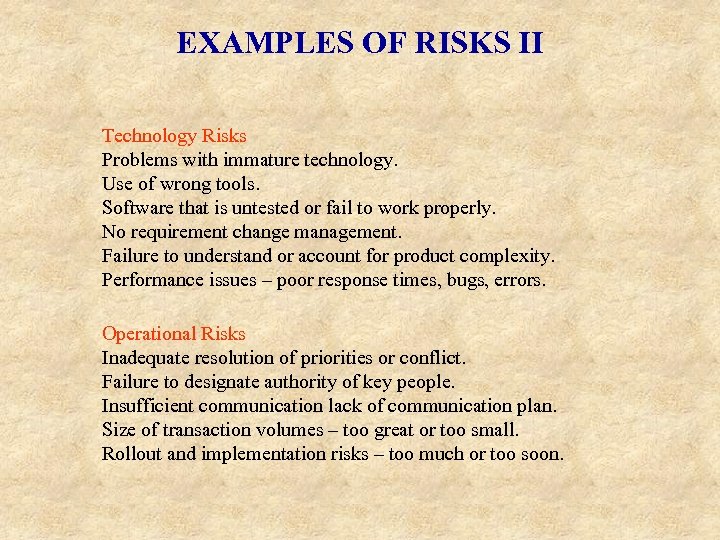 EXAMPLES OF RISKS II

Technology Risks
Problems with immature technology.
Use of wrong tools.
Software that is untested or fail to work properly.
No requirement change management.
Failure to understand or account for product complexity.
Performance issues – poor response times, bugs, errors.

Operational Risks
Inadequate resolution of priorities or conflict.
Failure to designate authority of key people.
Insufficient communication lack of communication plan.
Size of transaction volumes – too great or too small.
Rollout and implementation risks – too much or too soon.